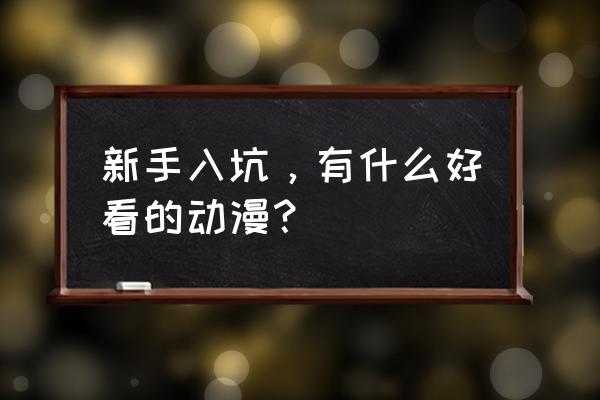 新手入坑，有什么好看的动漫？